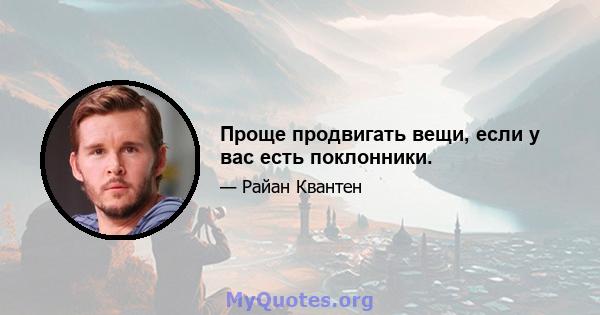 Проще продвигать вещи, если у вас есть поклонники.

— Райан Квантен

MyQuotes.org